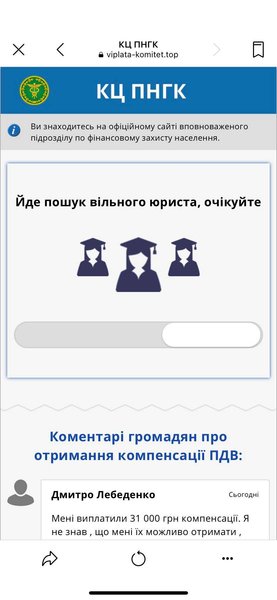 КЦ ПНГК
viplata-komitet.top

КЦ ПНГК

Ви знаходитесь на офіційному сайті вповноваженого підрозділу по фінансовому захисту населення.

Йде пошук вільного юриста, очікуйте

Коментарі громадян про отримання компенсації ПДВ:

Дмитро Лебеденко
Сьогодні

Мені виплатили 31 000 грн компенсації. Я не знав , що мені їх можливо отримати ,